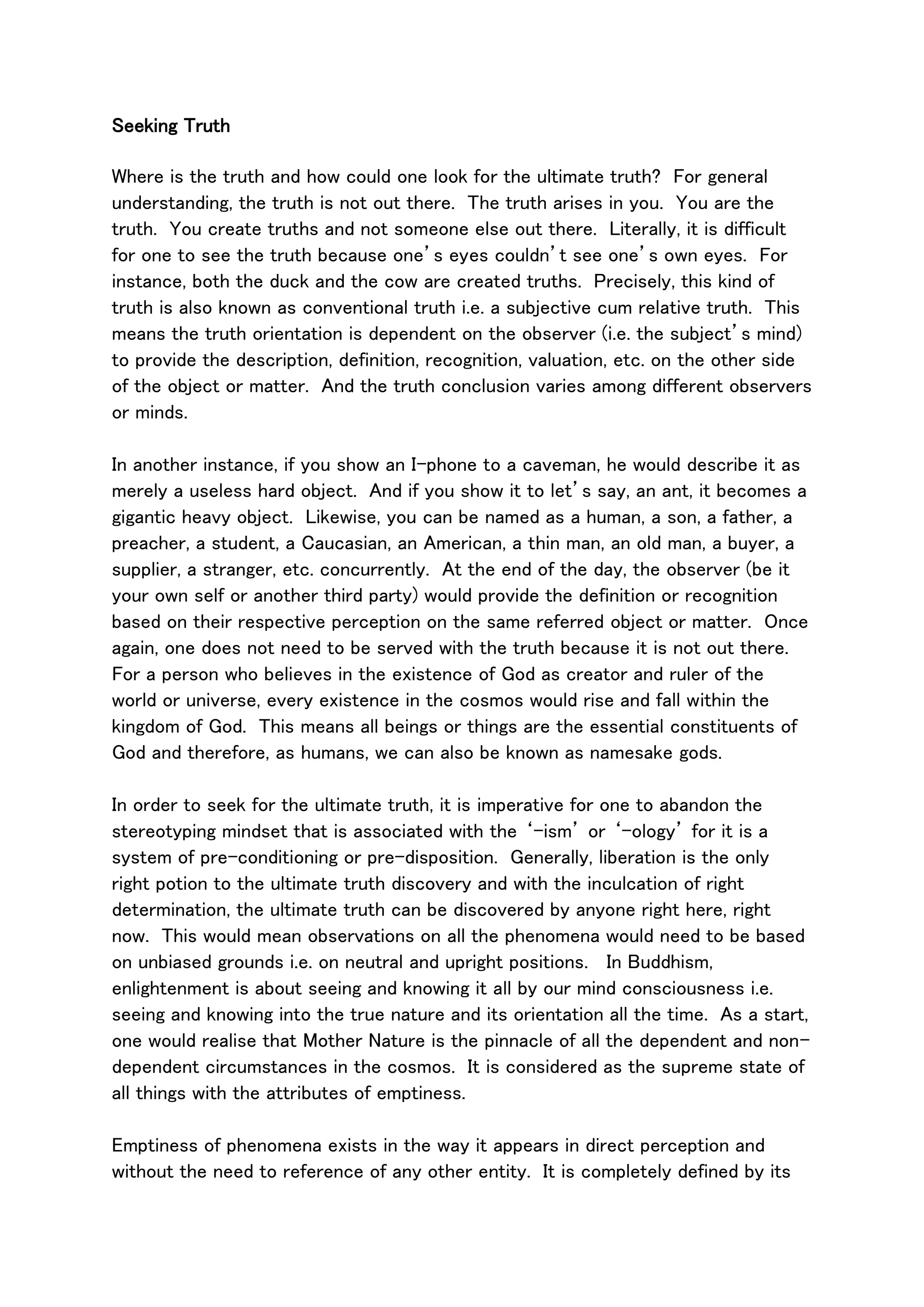 Seeking Truth

Where is the truth and how could one look for the ultimate truth? For general understanding, the truth is not out there. The truth arises in you. You are the truth. You create truths and not someone else out there. Literally, it is difficult for one to see the truth because one's eyes couldn't see one's own eyes. For instance, both the duck and the cow are created truths. Precisely, this kind of truth is also known as conventional truth i.e. a subjective cum relative truth. This means the truth orientation is dependent on the observer (i.e. the subject's mind) to provide the description, definition, recognition, valuation, etc. on the other side of the object or matter. And the truth conclusion varies among different observers or minds.

In another instance, if you show an I-phone to a caveman, he would describe it as merely a useless hard object. And if you show it to let's say, an ant, it becomes a gigantic heavy object. Likewise, you can be named as a human, a son, a father, a preacher, a student, a Caucasian, an American, a thin man, an old man, a buyer, a supplier, a stranger, etc. concurrently. At the end of the day, the observer (be it your own self or another third party) would provide the definition or recognition based on their respective perception on the same referred object or matter. Once again, one does not need to be served with the truth because it is not out there. For a person who believes in the existence of God as creator and ruler of the world or universe, every existence in the cosmos would rise and fall within the kingdom of God. This means all beings or things are the essential constituents of God and therefore, as humans, we can also be known as namesake gods.

In order to seek for the ultimate truth, it is imperative for one to abandon the stereotyping mindset that is associated with the '-ism' or '-ology' for it is a system of pre-conditioning or pre-disposition. Generally, liberation is the only right potion to the ultimate truth discovery and with the inculcation of right determination, the ultimate truth can be discovered by anyone right here, right now. This would mean observations on all the phenomena would need to be based on unbiased grounds i.e. on neutral and upright positions. In Buddhism, enlightenment is about seeing and knowing it all by our mind consciousness i.e. seeing and knowing into the true nature and its orientation all the time. As a start, one would realise that Mother Nature is the pinnacle of all the dependent and non-dependent circumstances in the cosmos. It is considered as the supreme state of all things with the attributes of emptiness.

Emptiness of phenomena exists in the way it appears in direct perception and without the need to reference of any other entity. It is completely defined by its